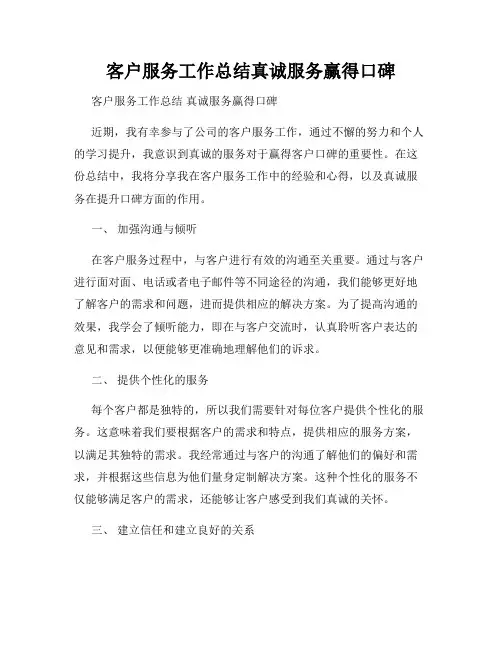 客户服务工作总结真诚服务赢得口碑

客户服务工作总结 真诚服务赢得口碑

近期，我有幸参与了公司的客户服务工作，通过不懈的努力和个人的学习提升，我意识到真诚的服务对于赢得客户口碑的重要性。在这份总结中，我将分享我在客户服务工作中的经验和心得，以及真诚服务在提升口碑方面的作用。

一、 加强沟通与倾听

在客户服务过程中，与客户进行有效的沟通至关重要。通过与客户进行面对面、电话或者电子邮件等不同途径的沟通，我们能够更好地了解客户的需求和问题，进而提供相应的解决方案。为了提高沟通的效果，我学会了倾听能力，即在与客户交流时，认真聆听客户表达的意见和需求，以便能够更准确地理解他们的诉求。

二、 提供个性化的服务

每个客户都是独特的，所以我们需要针对每位客户提供个性化的服务。这意味着我们要根据客户的需求和特点，提供相应的服务方案，以满足其独特的需求。我经常通过与客户的沟通了解他们的偏好和需求，并根据这些信息为他们量身定制解决方案。这种个性化的服务不仅能够满足客户的需求，还能够让客户感受到我们真诚的关怀。

三、 建立信任和建立良好的关系